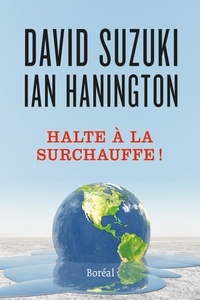 DAVID SUZUKI
IAN HANINGTON

HALTE À LA SURCHAUFFE !

Boréal